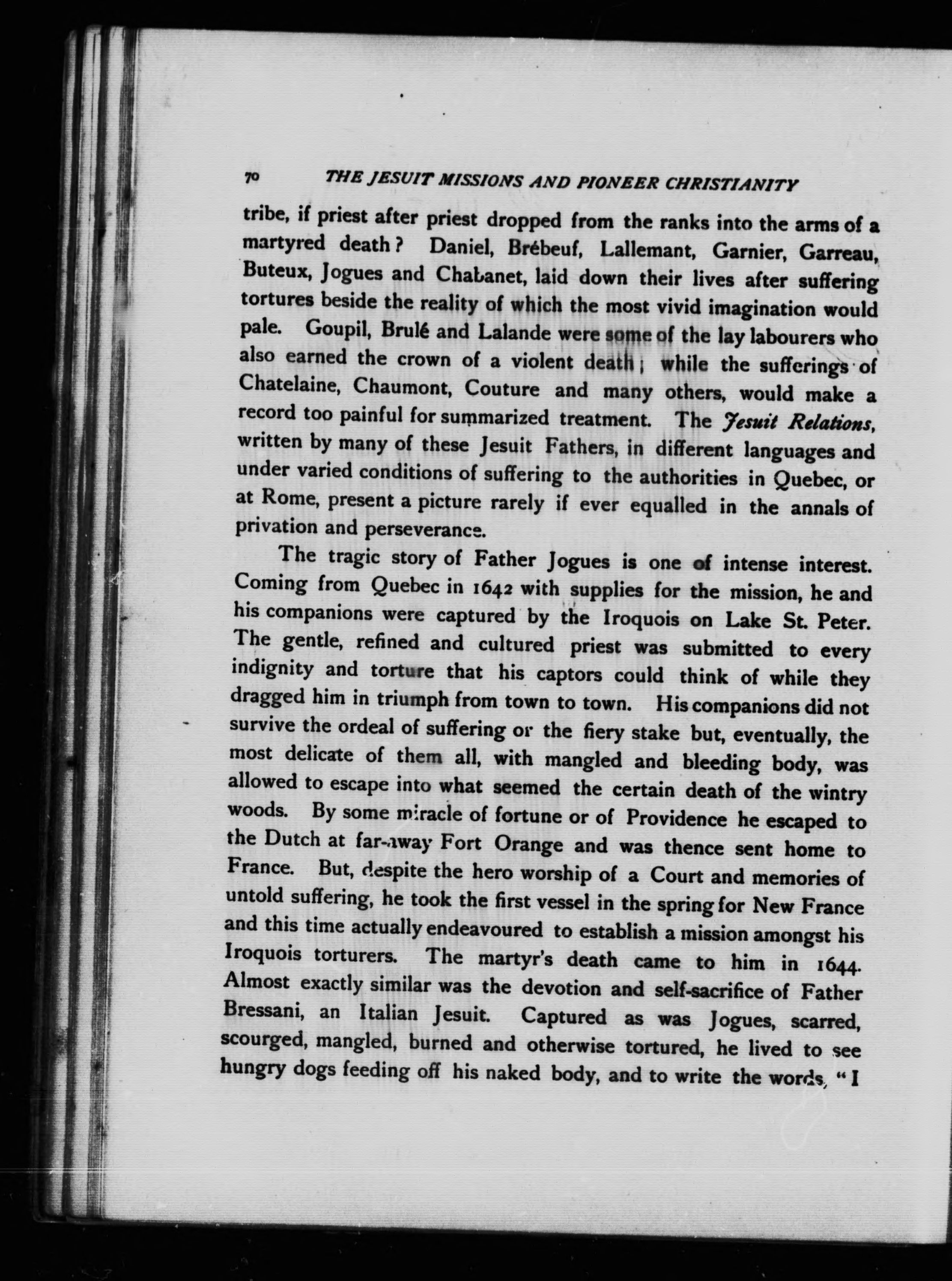 70 THE JESUIT MISSIONS AND PIONEER CHRISTIANITY

tribe, if priest after priest dropped from the ranks into the arms of a martyred death? Daniel, Brébeuf, Lallemant, Garnier, Garreau, Buteux, Jogues and Chabanet, laid down their lives after suffering tortures beside the reality of which the most vivid imagination would pale. Goupil, Brulé and Lalande were some of the lay labourers who also earned the crown of a violent death; while the sufferings of Chatelaine, Chaumont, Couture and many others, would make a record too painful for summarized treatment. The Jesuit Relations, written by many of these Jesuit Fathers, in different languages and under varied conditions of suffering to the authorities in Quebec, or at Rome, present a picture rarely if ever equalled in the annals of privation and perseverance.

The tragic story of Father Jogues is one of intense interest. Coming from Quebec in 1642 with supplies for the mission, he and his companions were captured by the Iroquois on Lake St. Peter. The gentle, refined and cultured priest was submitted to every indignity and torture that his captors could think of while they dragged him in triumph from town to town. His companions did not survive the ordeal of suffering or the fiery stake but, eventually, the most delicate of them all, with mangled and bleeding body, was allowed to escape into what seemed the certain death of the wintry woods. By some miracle of fortune or of Providence he escaped to the Dutch at far-away Fort Orange and was thence sent home to France. But, despite the hero worship of a Court and memories of untold suffering, he took the first vessel in the spring for New France and this time actually endeavoured to establish a mission amongst his Iroquois torturers. The martyr's death came to him in 1644. Almost exactly similar was the devotion and self-sacrifice of Father Bressani, an Italian Jesuit. Captured as was Jogues, scarred, scourged, mangled, burned and otherwise tortured, he lived to see hungry dogs feeding off his naked body, and to write the words, "I